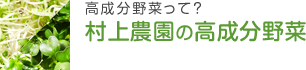 高成分野菜って?

村上農園の高成分野菜